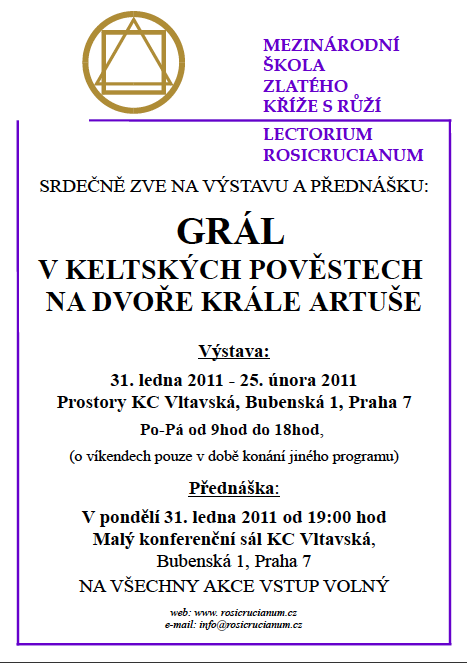 MEZINÁRODNÍ ŠKOLA ZLATÉHO KŘÍŽE S RŮŽÍ

LECTORIUM ROSICRUCIANUM

SRDEČNĚ ZVE NA VÝSTAVU A PŘEDNÁŠKU:

GRÁL

V KELTSKÝCH POVĚSTECH NA DVOŘE KRÁLE ARTUŠE

Výstava:

31. ledna 2011 - 25. února 2011
Prostory KC Vltavská, Bubenská 1, Praha 7

Po-Pá od 9hod do 18hod,

(o víkendech pouze v době konání jiného programu)

Přednáška:

V pondělí 31. ledna 2011 od 19:00 hod
Malý konferenční sál KC Vltavská,
Bubenská 1, Praha 7

NA VŠECHNY AKCE VSTUP VOLNÝ

web: www. rosicrucianum.cz
e-mail: info@rosicrucianum.cz